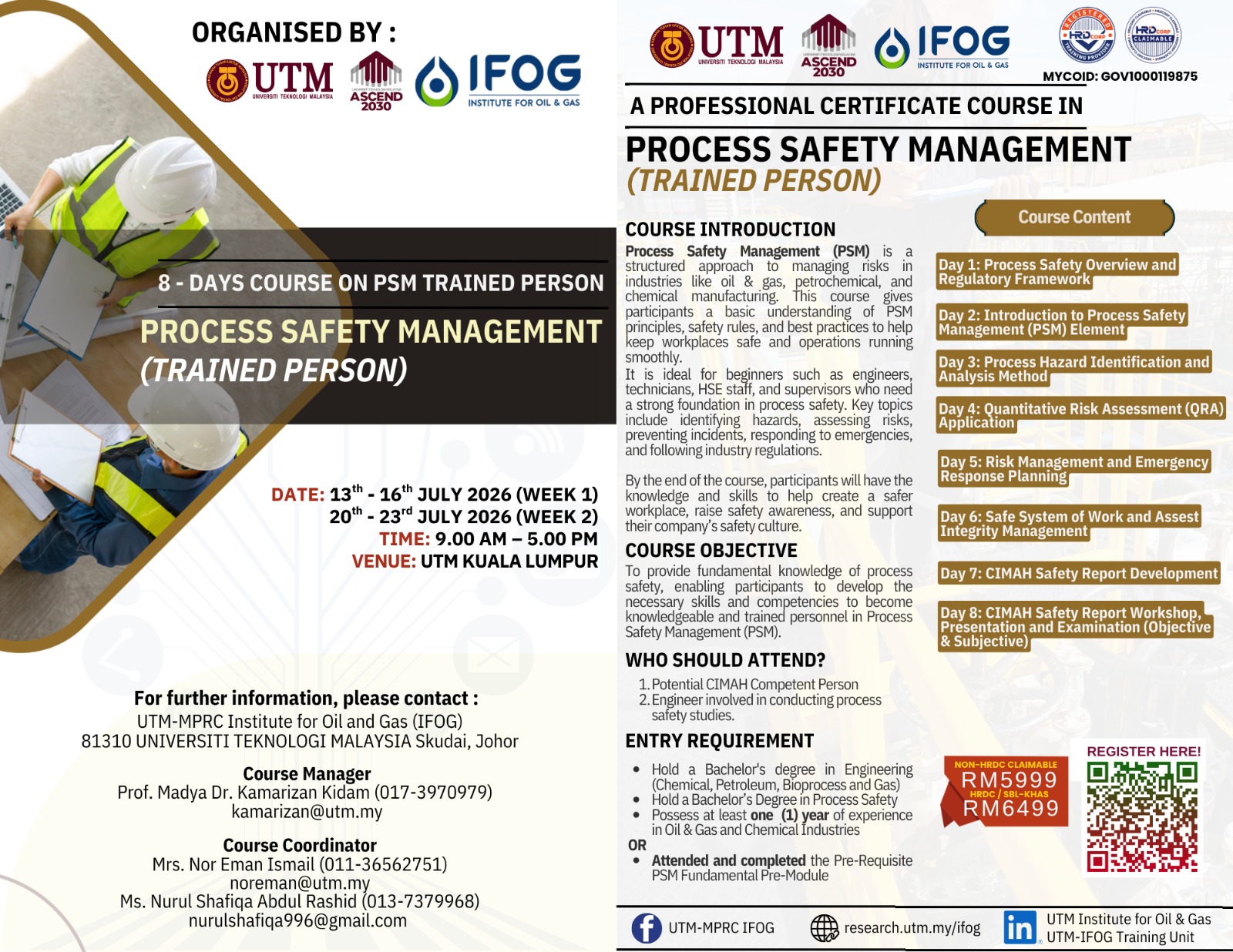 ORGANISED BY :

UTM UNIVERSITI TEKNOLOGI MALAYSIA ASCEND 2030 IFOG INSTITUTE FOR OIL & GAS

8 - DAYS COURSE ON PSM TRAINED PERSON

PROCESS SAFETY MANAGEMENT (TRAINED PERSON)

DATE: 13$^{th}$ - 16$^{th}$ JULY 2026 (WEEK 1)
20$^{th}$ - 23$^{rd}$ JULY 2026 (WEEK 2)
TIME: 9.00 AM – 5.00 PM
VENUE: UTM KUALA LUMPUR

For further information, please contact :
UTM-MPRC Institute for Oil and Gas (IFOG)
81310 UNIVERSITI TEKNOLOGI MALAYSIA Skudai, Johor

Course Manager
Prof. Madya Dr. Kamarizan Kidam (017-3970979)
kamarizan@utm.my

Course Coordinator
Mrs. Nor Eman Ismail (011-36562751)
noreman@utm.my
Ms. Nurul Shafiqa Abdul Rashid (013-7379968)
nurulshafiqa996@gmail.com

UTM UNIVERSITI TEKNOLOGI MALAYSIA ASCEND 2030 IFOG INSTITUTE FOR OIL & GAS

REGISTERED HRD CORP TRAINING PROVIDER HRD CORP CLAIMABLE

MYCOID: GOV1000119875

A PROFESSIONAL CERTIFICATE COURSE IN

PROCESS SAFETY MANAGEMENT (TRAINED PERSON)

COURSE INTRODUCTION

Process Safety Management (PSM) is a structured approach to managing risks in industries like oil & gas, petrochemical, and chemical manufacturing. This course gives participants a basic understanding of PSM principles, safety rules, and best practices to help keep workplaces safe and operations running smoothly.
It is ideal for beginners such as engineers, technicians, HSE staff, and supervisors who need a strong foundation in process safety. Key topics include identifying hazards, assessing risks, preventing incidents, responding to emergencies, and following industry regulations.

By the end of the course, participants will have the knowledge and skills to help create a safer workplace, raise safety awareness, and support their company's safety culture.

COURSE OBJECTIVE

To provide fundamental knowledge of process safety, enabling participants to develop the necessary skills and competencies to become knowledgeable and trained personnel in Process Safety Management (PSM).

WHO SHOULD ATTEND?

1. Potential CIMAH Competent Person
2. Engineer involved in conducting process safety studies.

ENTRY REQUIREMENT

• Hold a Bachelor's degree in Engineering (Chemical, Petroleum, Bioprocess and Gas)
• Hold a Bachelor's Degree in Process Safety
• Possess at least one (1) year of experience in Oil & Gas and Chemical Industries
OR
• Attended and completed the Pre-Requisite PSM Fundamental Pre-Module

Course Content

Day 1: Process Safety Overview and Regulatory Framework

Day 2: Introduction to Process Safety Management (PSM) Element

Day 3: Process Hazard Identification and Analysis Method

Day 4: Quantitative Risk Assessment (QRA) Application

Day 5: Risk Management and Emergency Response Planning

Day 6: Safe System of Work and Assest Integrity Management

Day 7: CIMAH Safety Report Development

Day 8: CIMAH Safety Report Workshop, Presentation and Examination (Objective & Subjective)

NON-HRDC CLAIMABLE
RM5999
HRDC / SBL-KHAS
RM6499

REGISTER HERE!

UTM-MPRC IFOG
research.utm.my/ifog
UTM Institute for Oil & Gas
UTM-IFOG Training Unit